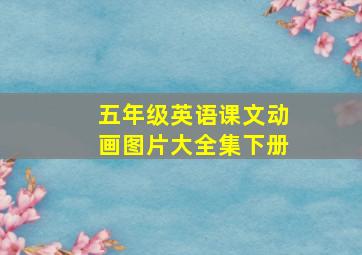 五年级英语课文动画图片大全集下册